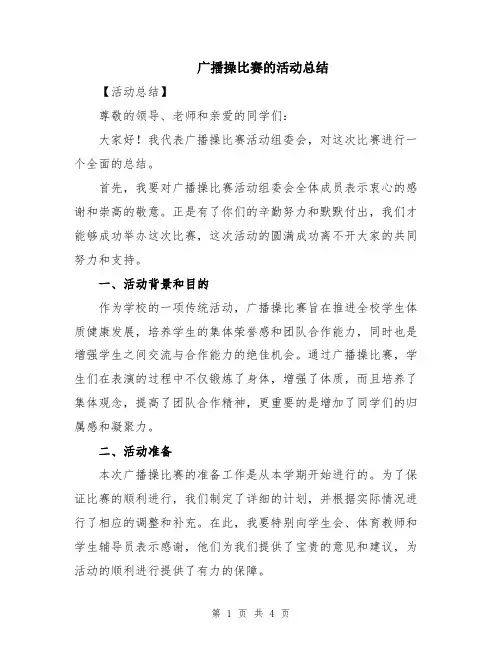 广播操比赛的活动总结

【活动总结】

尊敬的领导、老师和亲爱的同学们：

大家好！我代表广播操比赛活动组委会，对这次比赛进行一个全面的总结。

首先，我要对广播操比赛活动组委会全体成员表示衷心的感谢和崇高的敬意。正是有了你们的辛勤努力和默默付出，我们才能够成功举办这次比赛，这次活动的圆满成功离不开大家的共同努力和支持。

一、活动背景和目的

作为学校的一项传统活动，广播操比赛旨在推进全校学生体质健康发展，培养学生的集体荣誉感和团队合作能力，同时也是增强学生之间交流与合作能力的绝佳机会。通过广播操比赛，学生们在表演的过程中不仅锻炼了身体，增强了体质，而且培养了集体观念，提高了团队合作精神，更重要的是增加了同学们的归属感和凝聚力。

二、活动准备

本次广播操比赛的准备工作是从本学期开始进行的。为了保证比赛的顺利进行，我们制定了详细的计划，并根据实际情况进行了相应的调整和补充。在此，我要特别向学生会、体育教师和学生辅导员表示感谢，他们为我们提供了宝贵的意见和建议，为活动的顺利进行提供了有力的保障。

第 1 页 共 4 页